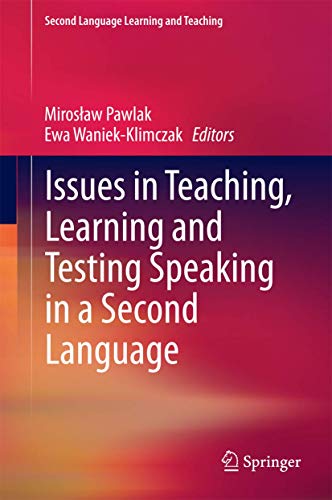 Second Language Learning and Teaching

Mirosław Pawlak
Ewa Waniek-Klimczak Editors

Issues in Teaching, Learning and Testing Speaking in a Second Language

Springer